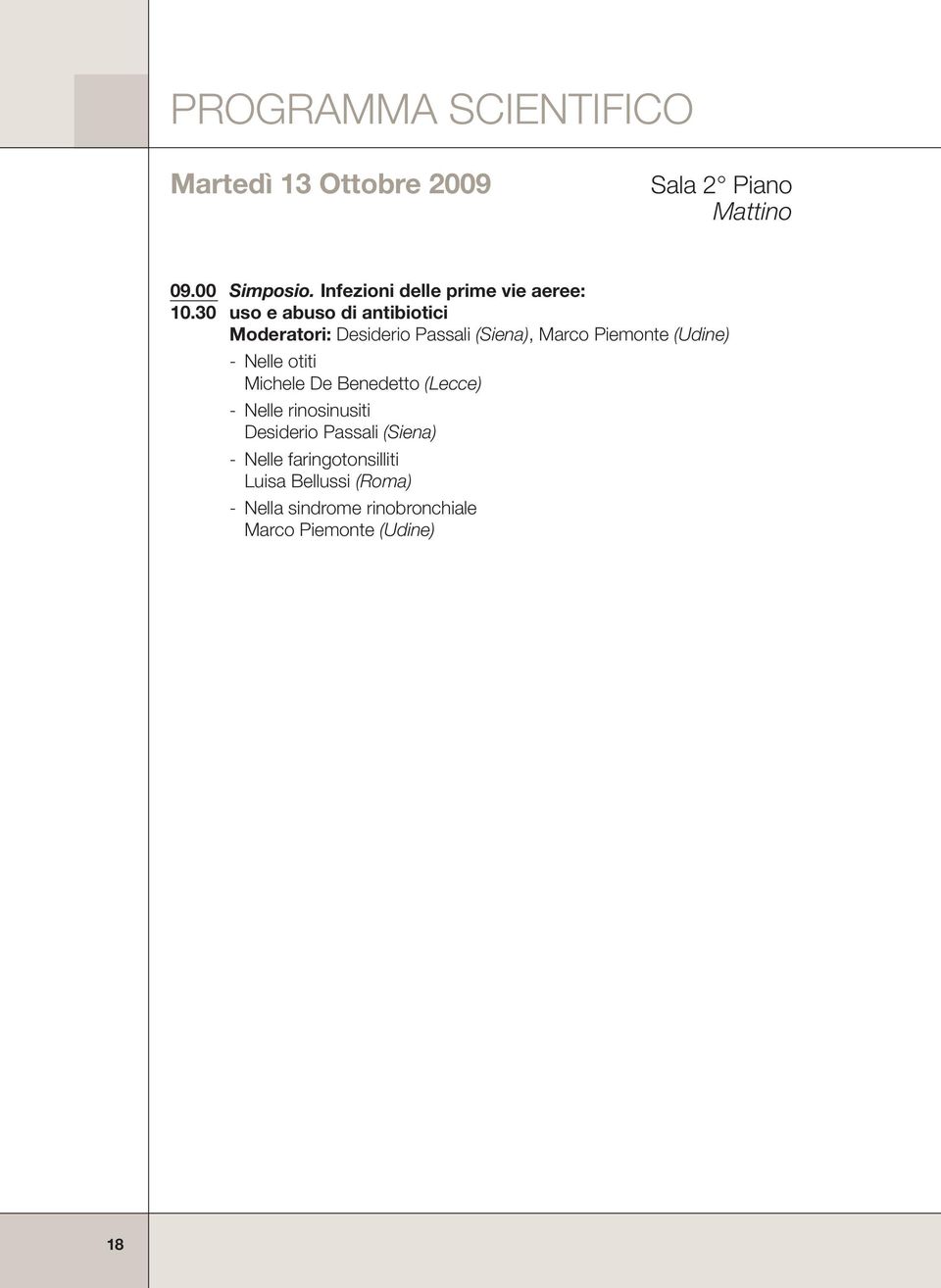 PROGRAMMA SCIENTIFICO

Martedì 13 Ottobre 2009

Sala 2° Piano
Mattino

09.00
10.30

Simposio. Infezioni delle prime vie aeree: uso e abuso di antibiotici
Moderatori: Desiderio Passali (Siena), Marco Piemonte (Udine)

- Nelle otiti
Michele De Benedetto (Lecce)

- Nelle rinosinusiti
Desiderio Passali (Siena)

- Nelle faringotonsilliti
Luisa Bellussi (Roma)

- Nella sindrome rinobronchiale
Marco Piemonte (Udine)

18